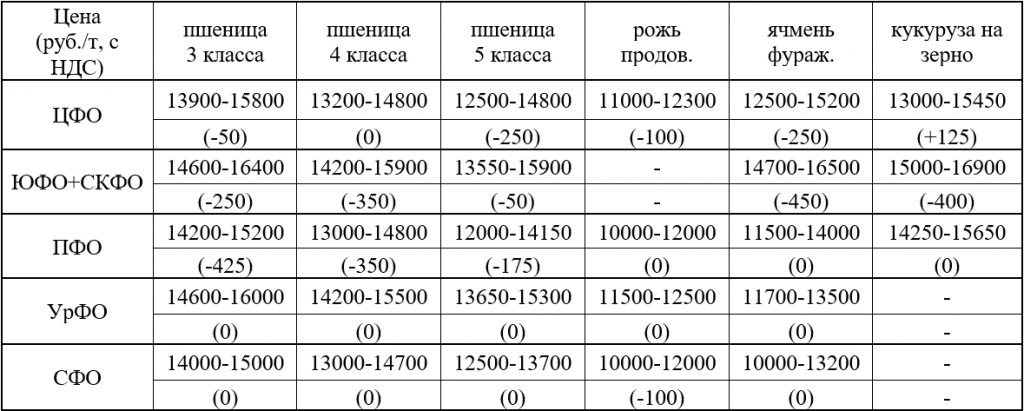 | Цена (руб./т, с НДС) | пшеница 3 класса | пшеница 4 класса | пшеница 5 класса | рожь продов. | ячмень фураж. | кукуруза на зерно |
|---|---|---|---|---|---|---|
| ЦФО | 13900-15800 | 13200-14800 | 12500-14800 | 11000-12300 | 12500-15200 | 13000-15450 |
| | (-50) | (0) | (-250) | (-100) | (-250) | (+125) |
| ЮФО+СКФО | 14600-16400 | 14200-15900 | 13550-15900 | - | 14700-16500 | 15000-16900 |
| | (-250) | (-350) | (-50) | - | (-450) | (-400) |
| ПФО | 14200-15200 | 13000-14800 | 12000-14150 | 10000-12000 | 11500-14000 | 14250-15650 |
| | (-425) | (-350) | (-175) | (0) | (0) | (0) |
| УрФО | 14600-16000 | 14200-15500 | 13650-15300 | 11500-12500 | 11700-13500 | - |
| | (0) | (0) | (0) | (0) | (0) | - |
| СФО | 14000-15000 | 13000-14700 | 12500-13700 | 10000-12000 | 10000-13200 | - |
| | (0) | (0) | (0) | (-100) | (0) | - |